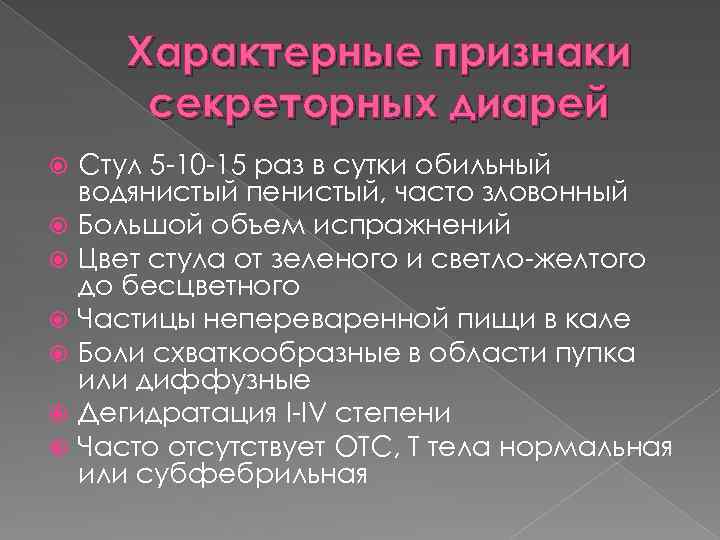 Характерные признаки секреторных диарей

Стул 5-10-15 раз в сутки обильный водянистый пенистый, часто зловонный
Большой объем испражнений
Цвет стула от зеленого и светло-желтого до бесцветного
Частицы непереваренной пищи в кале
Боли схваткообразные в области пупка или диффузные
Дегидратация I-IV степени
Часто отсутствует ОТС, Т тела нормальная или субфебрильная